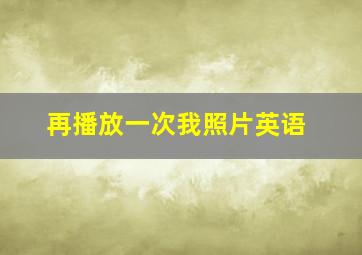 再播放一次我照片英语